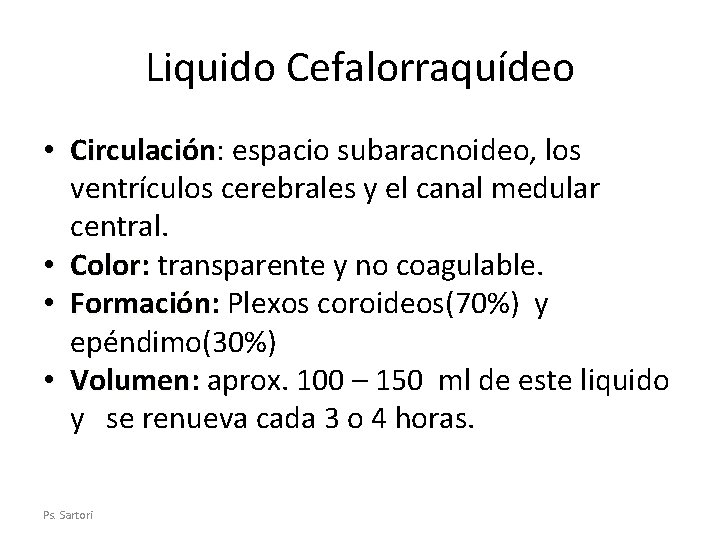 Liquido Cefalorraquídeo

• Circulación: espacio subaracnoideo, los ventrículos cerebrales y el canal medular central.
• Color: transparente y no coagulable.
• Formación: Plexos coroideos(70%) y epéndimo(30%)
• Volumen: aprox. 100 – 150 ml de este liquido y se renueva cada 3 o 4 horas.

Ps. Sartori